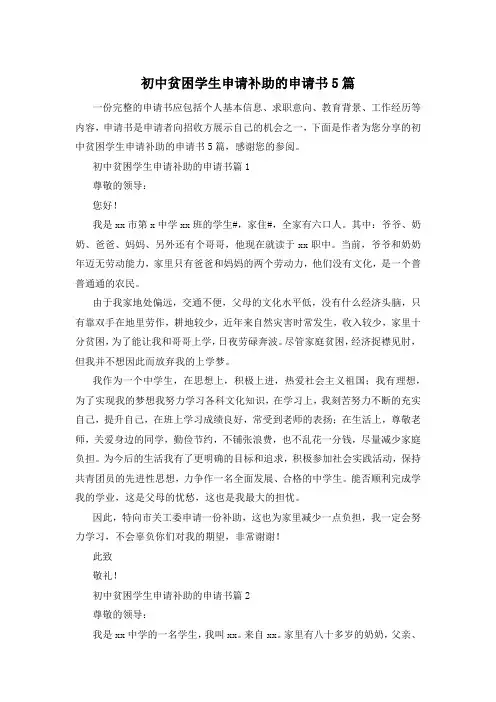 初中贫困学生申请补助的申请书5篇

一份完整的申请书应包括个人基本信息、求职意向、教育背景、工作经历等内容，申请书是申请者向招收方展示自己的机会之一，下面是作者为您分享的初中贫困学生申请补助的申请书5篇，感谢您的参阅。

初中贫困学生申请补助的申请书篇1

尊敬的领导：

您好！

我是xx市第x中学xx班的学生#，家住#，全家有六口人。其中：爷爷、奶奶、爸爸、妈妈、另外还有个哥哥，他现在就读于xx职中。当前，爷爷和奶奶年迈无劳动能力，家里只有爸爸和妈妈的两个劳动力，他们没有文化，是一个普普通通的农民。

由于我家地处偏远，交通不便，父母的文化水平低，没有什么经济头脑，只有靠双手在地里劳作，耕地较少，近年来自然灾害时常发生，收入较少，家里十分贫困，为了能让我和哥哥上学，日夜劳碌奔波。尽管家庭贫困，经济捉襟见肘，但我并不想因此而放弃我的上学梦。

我作为一个中学生，在思想上，积极上进，热爱社会主义祖国；我有理想，为了实现我的梦想我努力学习各科文化知识，在学习上，我刻苦努力不断的充实自己，提升自己，在班上学习成绩良好，常受到老师的表扬；在生活上，尊敬老师，关爱身边的同学，勤俭节约，不铺张浪费，也不乱花一分钱，尽量减少家庭负担。为今后的生活我有了更明确的目标和追求，积极参加社会实践活动，保持共青团员的先进性思想，力争作一名全面发展、合格的中学生。能否顺利完成学我的学业，这是父母的忧愁，这也是我最大的担忧。

因此，特向市关工委申请一份补助，这也为家里减少一点负担，我一定会努力学习，不会辜负你们对我的期望，非常谢谢！

此致

敬礼！

初中贫困学生申请补助的申请书篇2

尊敬的领导：

我是xx中学的一名学生，我叫xx。来自xx。家里有八十多岁的奶奶，父亲、